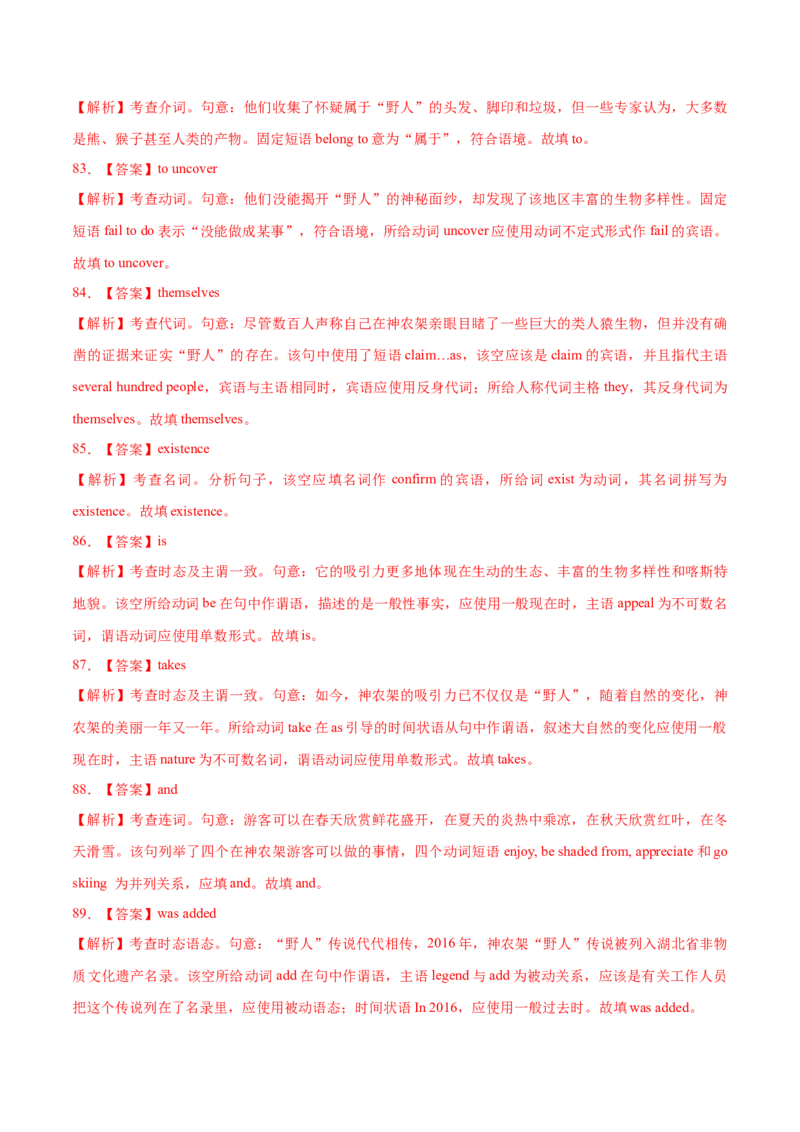 【解析】考查介词。句意：他们收集了怀疑属于“野人”的头发、脚印和垃圾，但一些专家认为，大多数是熊、猴子甚至人类的产物。固定短语 belong to 意为“属于”，符合语境。故填 to。

83. 【答案】to uncover

【解析】考查动词。句意：他们没能揭开“野人”的神秘面纱，却发现了该地区丰富的生物多样性。固定短语 fail to do 表示“没能做成某事”，符合语境，所给动词 uncover 应使用动词不定式形式作 fail 的宾语。故填 to uncover。

84. 【答案】themselves

【解析】考查代词。句意：尽管数百人声称自己在神农架亲眼目睹了一些巨大的类人猿生物，但并没有确凿的证据来证实“野人”的存在。该句中使用了短语 claim…as，该空应该是 claim 的宾语，并且指代主语 several hundred people，宾语与主语相同时，宾语应使用反身代词；所给人称代词主格 they，其反身代词为 themselves。故填 themselves。

85. 【答案】existence

【解析】考查名词。分析句子，该空应填名词作 confirm 的宾语，所给词 exist 为动词，其名词拼写为 existence。故填 existence。

86. 【答案】is

【解析】考查时态及主谓一致。句意：它的吸引力更多地体现在生动的生态、丰富的生物多样性和喀斯特地貌。该空所给动词 be 在句中作谓语，描述的是一般性事实，应使用一般现在时，主语 appeal 为不可数名词，谓语动词应使用单数形式。故填 is。

87. 【答案】takes

【解析】考查时态及主谓一致。句意：如今，神农架的吸引力已不仅仅是“野人”，随着自然的变化，神农架的美丽一年又一年。所给动词 take 在 as 引导的时间状语从句中作谓语，叙述大自然的变化应使用一般现在时，主语 nature 为不可数名词，谓语动词应使用单数形式。故填 takes。

88. 【答案】and

【解析】考查连词。句意：游客可以在春天欣赏鲜花盛开，在夏天的炎热中乘凉，在秋天欣赏红叶，在冬天滑雪。该句列举了四个在神农架游客可以做的事情，四个动词短语 enjoy, be shaded from, appreciate 和 go skiing 为并列关系，应填 and。故填 and。

89. 【答案】was added

【解析】考查时态语态。句意：“野人”传说代代相传，2016 年，神农架“野人”传说被列入湖北省非物质文化遗产名录。该空所给动词 add 在句中作谓语，主语 legend 与 add 为被动关系，应该是有关工作人员把这个传说列在了名录里，应使用被动语态；时间状语 In 2016，应使用一般过去时。故填 was added。